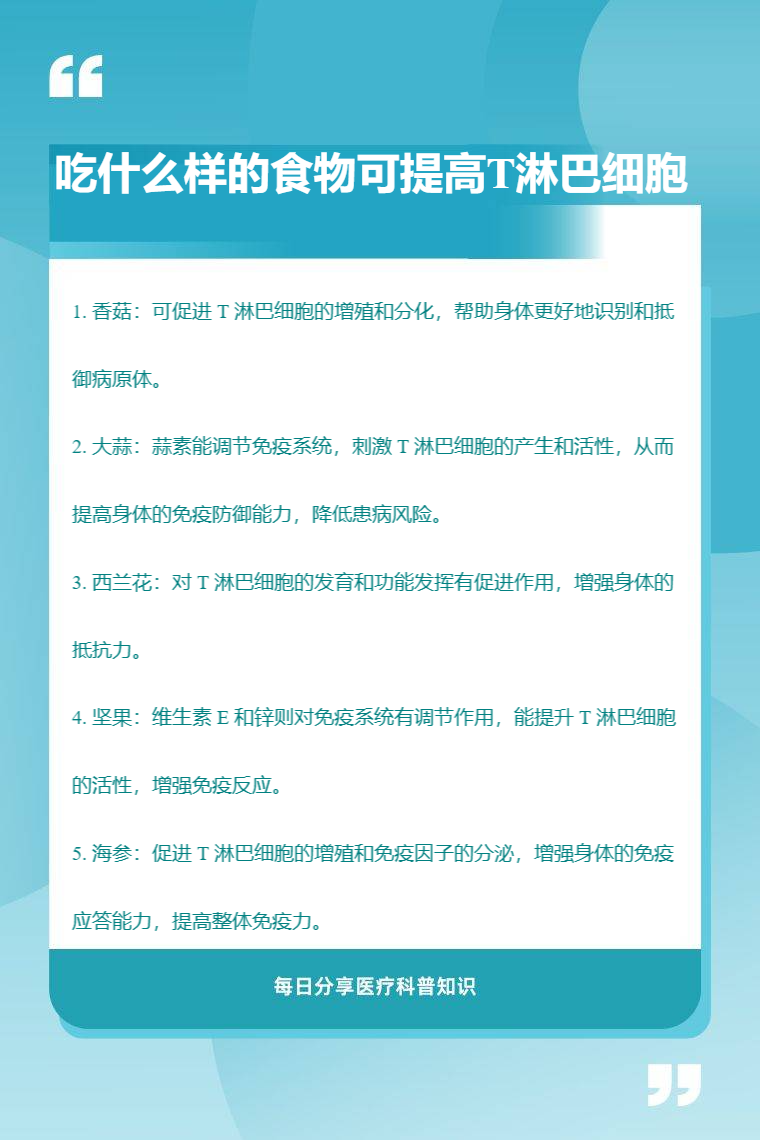 吃什么样的食物可提高T淋巴细胞

1. 香菇：可促进 T 淋巴细胞的增殖和分化，帮助身体更好地识别和抵御病原体。

2. 大蒜：蒜素能调节免疫系统，刺激 T 淋巴细胞的产生和活性，从而提高身体的免疫防御能力，降低患病风险。

3. 西兰花：对 T 淋巴细胞的发育和功能发挥有促进作用，增强身体的抵抗力。

4. 坚果：维生素 E 和锌则对免疫系统有调节作用，能提升 T 淋巴细胞的活性，增强免疫反应。

5. 海参：促进 T 淋巴细胞的增殖和免疫因子的分泌，增强身体的免疫应答能力，提高整体免疫力。

每日分享医疗科普知识